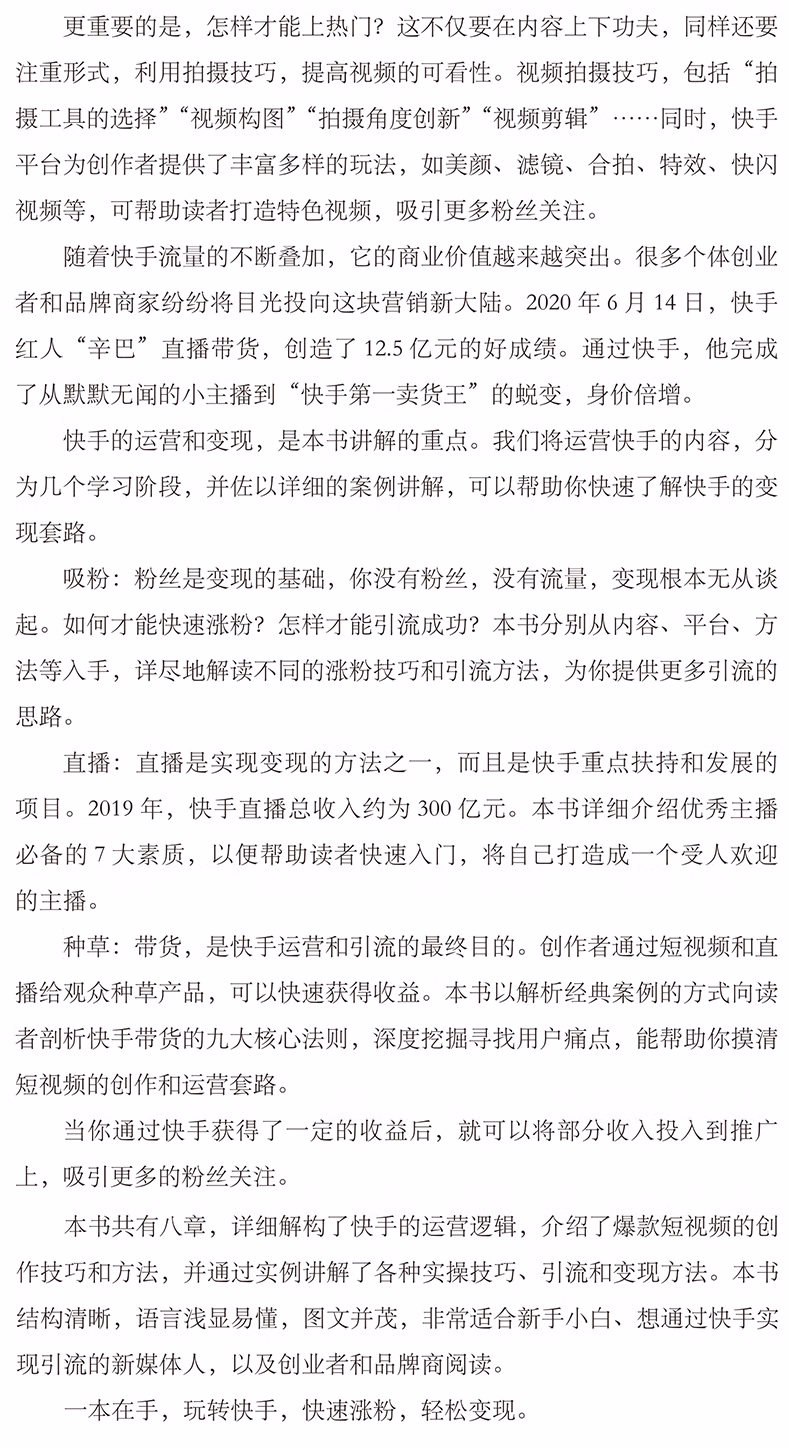 更重要的是，怎样才能上热门？这不仅要在内容上下功夫，同样还要注重形式，利用拍摄技巧，提高视频的可看性。视频拍摄技巧，包括“拍摄工具的选择”“视频构图”“拍摄角度创新”“视频剪辑”……同时，快手平台为创作者提供了丰富多样的玩法，如美颜、滤镜、合拍、特效、快闪视频等，可帮助读者打造特色视频，吸引更多粉丝关注。

随着快手流量的不断叠加，它的商业价值越来越突出。很多个体创业者和品牌商家纷纷将目光投向这块营销新大陆。2020 年 6 月 14 日，快手红人“辛巴”直播带货，创造了 12.5 亿元的好成绩。通过快手，他完成了从默默无闻的小主播到“快手第一卖货王”的蜕变，身价倍增。

快手的运营和变现，是本书讲解的重点。我们将运营快手的内容，分为几个学习阶段，并佐以详细的案例讲解，可以帮助你快速了解快手的变现套路。

吸粉：粉丝是变现的基础，你没有粉丝，没有流量，变现根本无从谈起。如何才能快速涨粉？怎样才能引流成功？本书分别从内容、平台、方法等入手，详尽地解读不同的涨粉技巧和引流方法，为你提供更多引流的思路。

直播：直播是实现变现的方法之一，而且是快手重点扶持和发展的项目。2019 年，快手直播总收入约为 300 亿元。本书详细介绍优秀主播必备的 7 大素质，以便帮助读者快速入门，将自己打造成一个受人欢迎的主播。

种草：带货，是快手运营和引流的最终目的。创作者通过短视频和直播给观众种草产品，可以快速获得收益。本书以解析经典案例的方式向读者剖析快手带货的九大核心法则，深度挖掘寻找用户痛点，能帮助你摸清短视频的创作和运营套路。

当你通过快手获得了一定的收益后，就可以将部分收入投入到推广上，吸引更多的粉丝关注。

本书共有八章，详细解构了快手的运营逻辑，介绍了爆款短视频的创作技巧和方法，并通过实例讲解了各种实操技巧、引流和变现方法。本书结构清晰，语言浅显易懂，图文并茂，非常适合新手小白、想通过快手实现引流的新媒体人，以及创业者和品牌商阅读。

一本在手，玩转快手，快速涨粉，轻松变现。